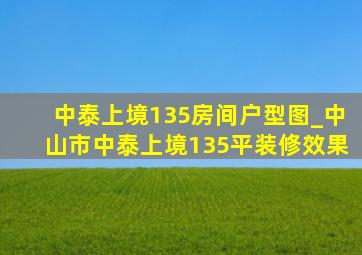 中泰上境135房间户型图_中山市中泰上境135平装修效果